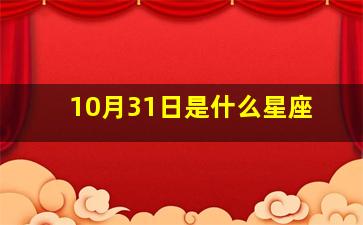 10月31日是什么星座